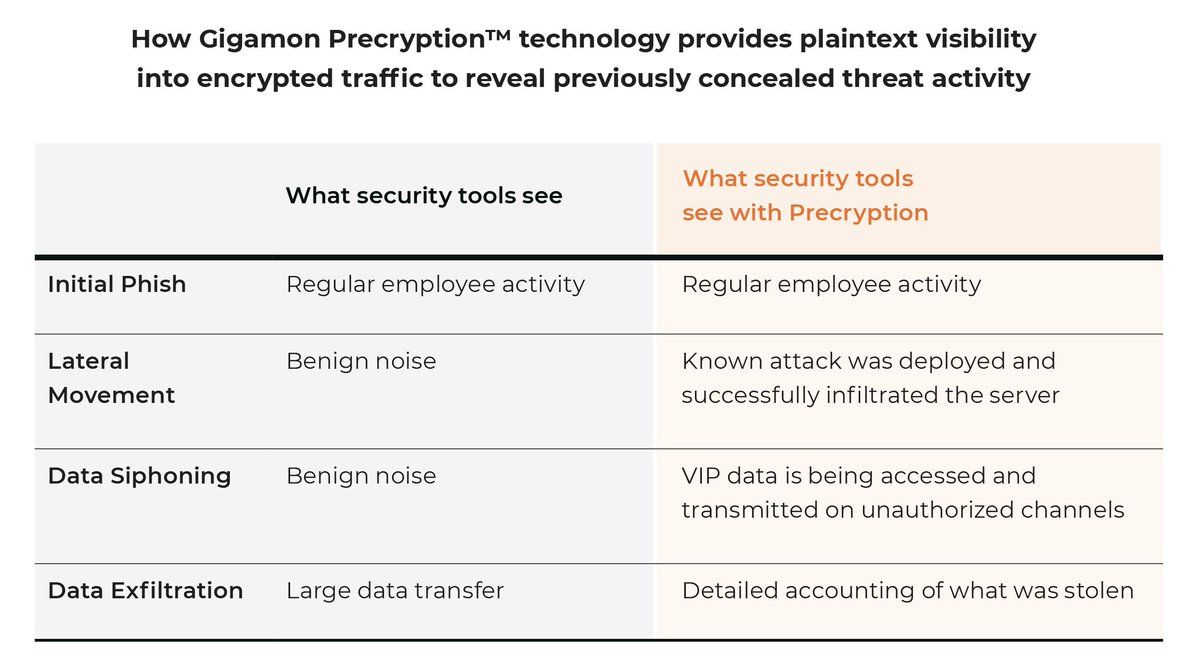 How Gigamon Precryption™ technology provides plaintext visibility into encrypted traffic to reveal previously concealed threat activity

| | What security tools see | What security tools see with Precryption |
|---|---|---|
| Initial Phish | Regular employee activity | Regular employee activity |
| Lateral Movement | Benign noise | Known attack was deployed and successfully infiltrated the server |
| Data Siphoning | Benign noise | VIP data is being accessed and transmitted on unauthorized channels |
| Data Exfiltration | Large data transfer | Detailed accounting of what was stolen |